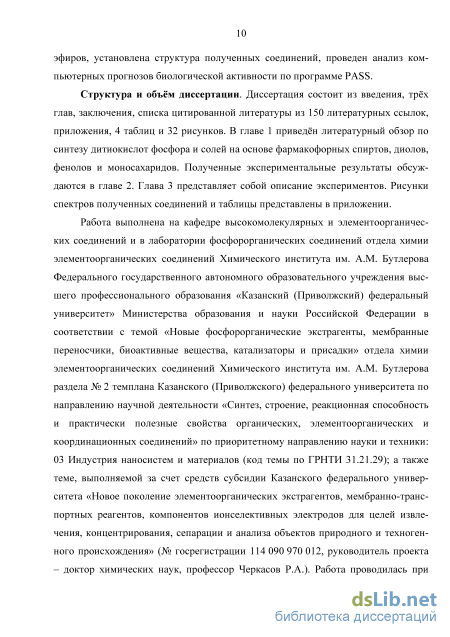 10

эфиров, установлена структура полученных соединений, проведен анализ компьютерных прогнозов биологической активности по программе PASS.

**Структура и объём диссертации**. Диссертация состоит из введения, трёх глав, заключения, списка цитированной литературы из 150 литературных ссылок, приложения, 4 таблиц и 32 рисунков. В главе 1 приведён литературный обзор по синтезу дитиокислот фосфора и солей на основе фармакофорных спиртов, диолов, фенолов и моносахаридов. Полученные экспериментальные результаты обсуждаются в главе 2. Глава 3 представляет собой описание экспериментов. Рисунки спектров полученных соединений и таблицы представлены в приложении.

Работа выполнена на кафедре высокомолекулярных и элементоорганических соединений и в лаборатории фосфорорганических соединений отдела химии элементоорганических соединений Химического института им. А.М. Бутлерова Федерального государственного автономного образовательного учреждения высшего профессионального образования «Казанский (Приволжский) федеральный университет» Министерства образования и науки Российской Федерации в соответствии с темой «Новые фосфорорганические экстрагенты, мембранные переносчики, биоактивные вещества, катализаторы и присадки» отдела химии элементоорганических соединений Химического института им. А.М. Бутлерова раздела № 2 темплана Казанского (Приволжского) федерального университета по направлению научной деятельности «Синтез, строение, реакционная способность и практически полезные свойства органических, элементоорганических и координационных соединений» по приоритетному направлению науки и техники: 03 Индустрия наносистем и материалов (код темы по ГРНТИ 31.21.29); а также теме, выполняемой за счет средств субсидии Казанского федерального университета «Новое поколение элементоорганических экстрагентов, мембранно-транспортных реагентов, компонентов ионселективных электродов для целей извлечения, концентрирования, сепарации и анализа объектов природного и техногенного происхождения» (№ госрегистрации 114 090 970 012, руководитель проекта – доктор химических наук, профессор Черкасов Р.А.). Работа проводилась при

dsLib.net
библиотека диссертаций